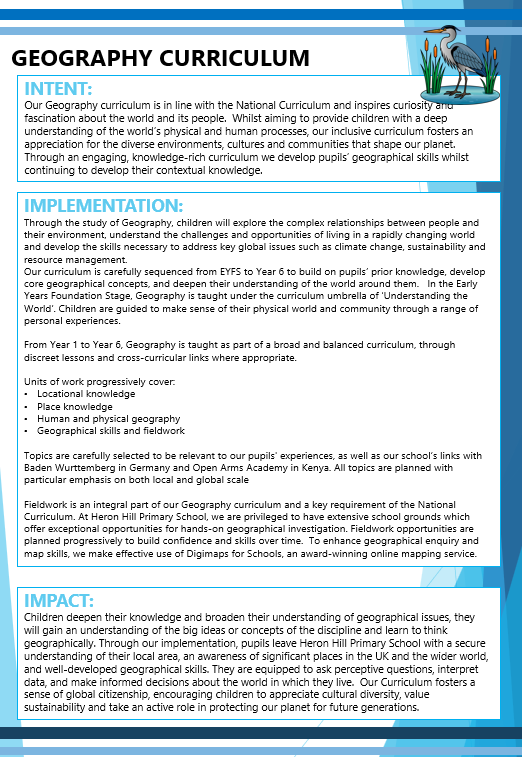 GEOGRAPHY CURRICULUM

INTENT:
Our Geography curriculum is in line with the National Curriculum and inspires curiosity and fascination about the world and its people. Whilst aiming to provide children with a deep understanding of the world's physical and human processes, our inclusive curriculum fosters an appreciation for the diverse environments, cultures and communities that shape our planet. Through an engaging, knowledge-rich curriculum we develop pupils' geographical skills whilst continuing to develop their contextual knowledge.

IMPLEMENTATION:
Through the study of Geography, children will explore the complex relationships between people and their environment, understand the challenges and opportunities of living in a rapidly changing world and develop the skills necessary to address key global issues such as climate change, sustainability and resource management.
Our curriculum is carefully sequenced from EYFS to Year 6 to build on pupils' prior knowledge, develop core geographical concepts, and deepen their understanding of the world around them. In the Early Years Foundation Stage, Geography is taught under the curriculum umbrella of 'Understanding the World'. Children are guided to make sense of their physical world and community through a range of personal experiences.

From Year 1 to Year 6, Geography is taught as part of a broad and balanced curriculum, through discreet lessons and cross-curricular links where appropriate.

Units of work progressively cover:
• Locational knowledge
• Place knowledge
• Human and physical geography
• Geographical skills and fieldwork

Topics are carefully selected to be relevant to our pupils' experiences, as well as our school's links with Baden Wurttemberg in Germany and Open Arms Academy in Kenya. All topics are planned with particular emphasis on both local and global scale

Fieldwork is an integral part of our Geography curriculum and a key requirement of the National Curriculum. At Heron Hill Primary School, we are privileged to have extensive school grounds which offer exceptional opportunities for hands-on geographical investigation. Fieldwork opportunities are planned progressively to build confidence and skills over time. To enhance geographical enquiry and map skills, we make effective use of Digimaps for Schools, an award-winning online mapping service.

IMPACT:
Children deepen their knowledge and broaden their understanding of geographical issues, they will gain an understanding of the big ideas or concepts of the discipline and learn to think geographically. Through our implementation, pupils leave Heron Hill Primary School with a secure understanding of their local area, an awareness of significant places in the UK and the wider world, and well-developed geographical skills. They are equipped to ask perceptive questions, interpret data, and make informed decisions about the world in which they live. Our Curriculum fosters a sense of global citizenship, encouraging children to appreciate cultural diversity, value sustainability and take an active role in protecting our planet for future generations.